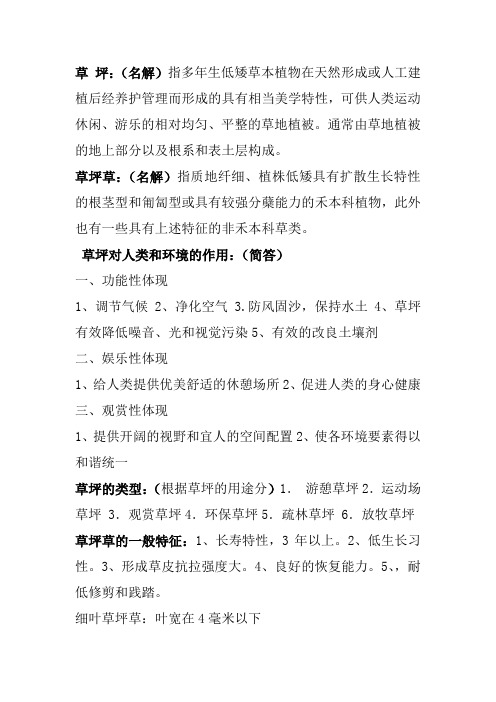 草 坪：（名解）指多年生低矮草本植物在天然形成或人工建植后经养护管理而形成的具有相当美学特性，可供人类运动休闲、游乐的相对均匀、平整的草地植被。通常由草地植被的地上部分以及根系和表土层构成。

草坪草：（名解）指质地纤细、植株低矮具有扩散生长特性的根茎型和匍匐型或具有较强分蘖能力的禾本科植物，此外也有一些具有上述特征的非禾本科草类。

草坪对人类和环境的作用：（简答）

一、功能性体现

1、调节气候 2、净化空气 3.防风固沙，保持水土 4、草坪有效降低噪音、光和视觉污染 5、有效的改良土壤剂

二、娱乐性体现

1、给人类提供优美舒适的休憩场所 2、促进人类的身心健康

三、观赏性体现

1、提供开阔的视野和宜人的空间配置 2、使各环境要素得以和谐统一

草坪的类型：（根据草坪的用途分）1. 游憩草坪 2. 运动场草坪 3. 观赏草坪 4. 环保草坪 5. 疏林草坪 6. 放牧草坪

草坪草的一般特征：1、长寿特性，3 年以上。2、低生长习性。3、形成草皮抗拉强度大。4、良好的恢复能力。5、，耐低修剪和践踏。

细叶草坪草：叶宽在 4 毫米以下